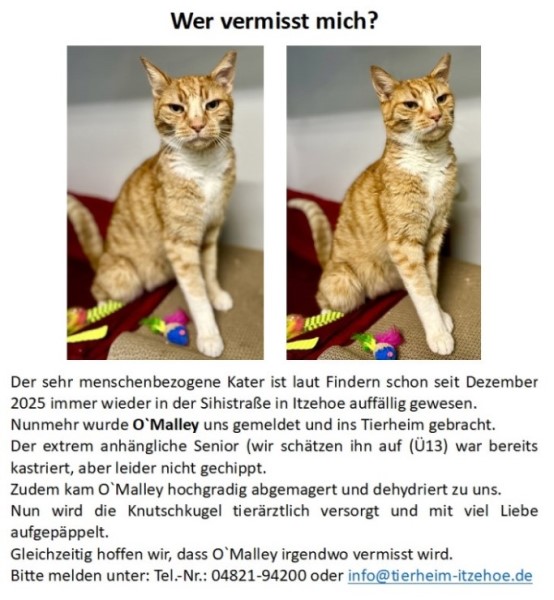 Wer vermisst mich?

Der sehr menschenbezogene Kater ist laut Findern schon seit Dezember 2025 immer wieder in der Sihistraße in Itzehoe auffällig gewesen.
Nunmehr wurde O`Malley uns gemeldet und ins Tierheim gebracht.
Der extrem anhängliche Senior (wir schätzen ihn auf (Ü13) war bereits kastriert, aber leider nicht gechippt.
Zudem kam O`Malley hochgradig abgemagert und dehydriert zu uns.
Nun wird die Knutschkugel tierärztlich versorgt und mit viel Liebe aufgepäppelt.
Gleichzeitig hoffen wir, dass O`Malley irgendwo vermisst wird.
Bitte melden unter: Tel.-Nr.: 04821-94200 oder info@tierheim-itzehoe.de